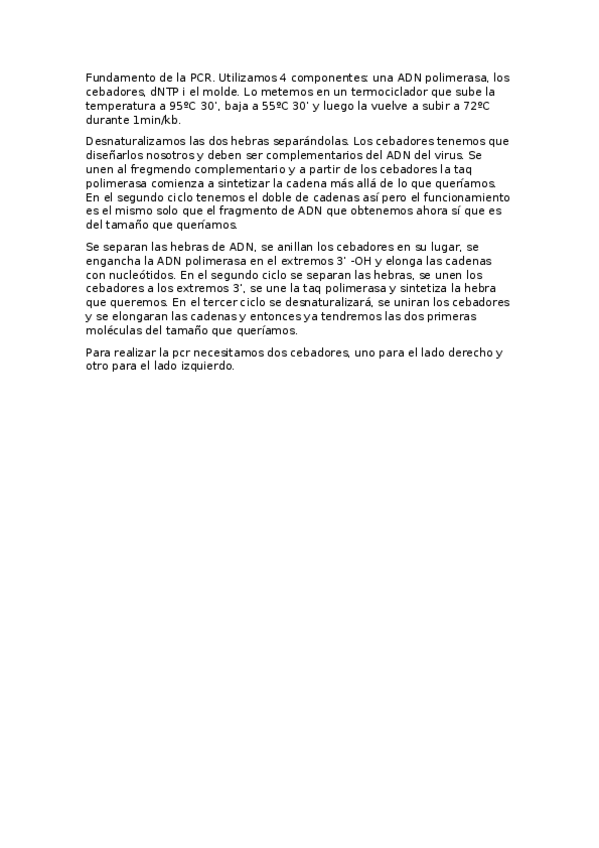 Fundamento de la PCR. Utilizamos 4 componentes: una ADN polimerasa, los cebadores, dNTP i el molde. Lo metemos en un termociclador que sube la temperatura a 95ºC 30', baja a 55ºC 30' y luego la vuelve a subir a 72ºC durante 1min/kb.

Desnaturalizamos las dos hebras separándolas. Los cebadores tenemos que diseñarlos nosotros y deben ser complementarios del ADN del virus. Se unen al fregmendo complementario y a partir de los cebadores la taq polimerasa comienza a sintetizar la cadena más allá de lo que queríamos. En el segundo ciclo tenemos el doble de cadenas así pero el funcionamiento es el mismo solo que el fragmento de ADN que obtenemos ahora sí que es del tamaño que queríamos.

Se separan las hebras de ADN, se anillan los cebadores en su lugar, se engancha la ADN polimerasa en el extremos 3' -OH y elonga las cadenas con nucleótidos. En el segundo ciclo se separan las hebras, se unen los cebadores a los extremos 3', se une la taq polimerasa y sintetiza la hebra que queremos. En el tercer ciclo se desnaturalizará, se uniran los cebadores y se elongaran las cadenas y entonces ya tendremos las dos primeras moléculas del tamaño que queríamos.

Para realizar la pcr necesitamos dos cebadores, uno para el lado derecho y otro para el lado izquierdo.